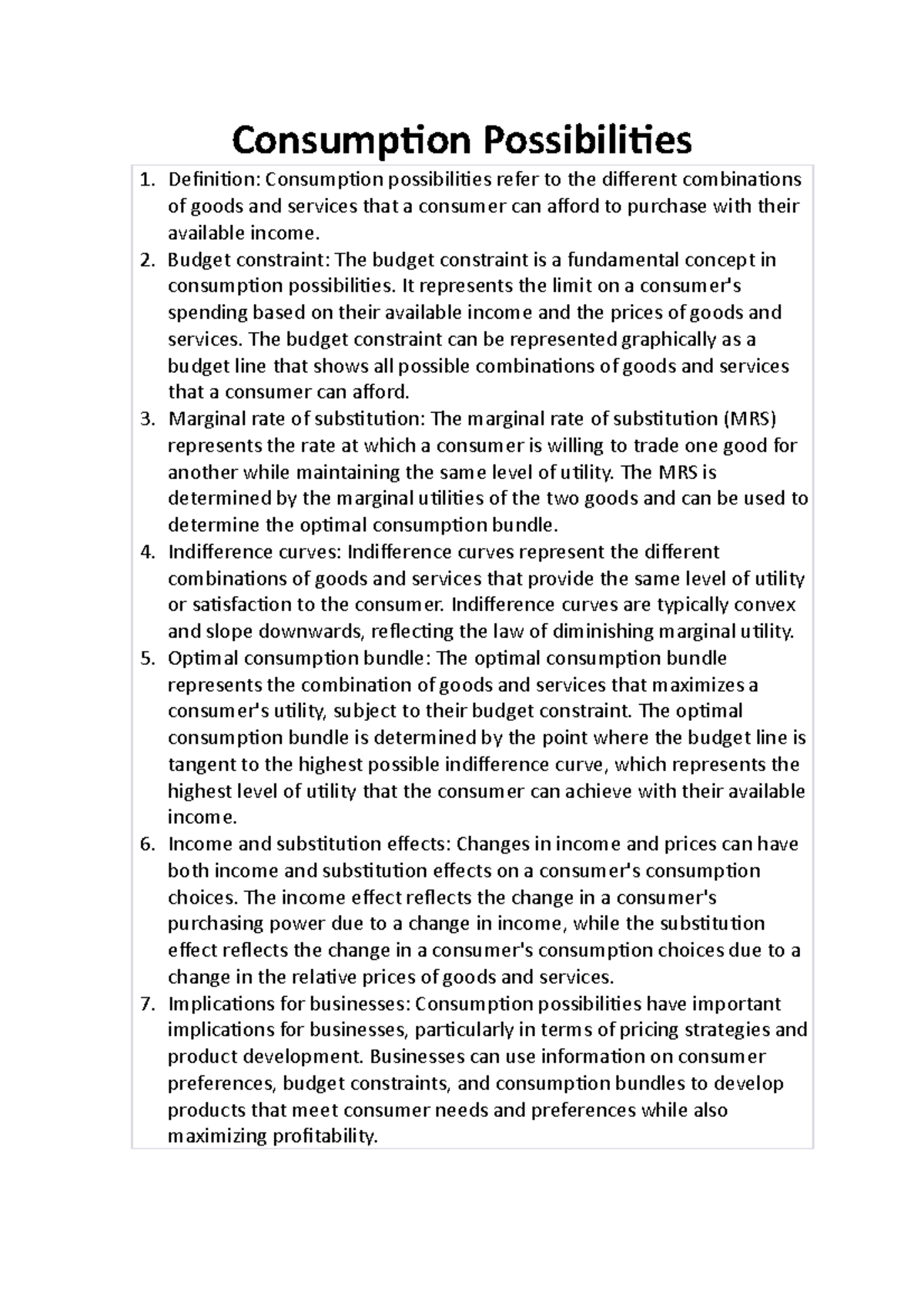 Consumption Possibilities

1. Definition: Consumption possibilities refer to the different combinations of goods and services that a consumer can afford to purchase with their available income.
2. Budget constraint: The budget constraint is a fundamental concept in consumption possibilities. It represents the limit on a consumer's spending based on their available income and the prices of goods and services. The budget constraint can be represented graphically as a budget line that shows all possible combinations of goods and services that a consumer can afford.
3. Marginal rate of substitution: The marginal rate of substitution (MRS) represents the rate at which a consumer is willing to trade one good for another while maintaining the same level of utility. The MRS is determined by the marginal utilities of the two goods and can be used to determine the optimal consumption bundle.
4. Indifference curves: Indifference curves represent the different combinations of goods and services that provide the same level of utility or satisfaction to the consumer. Indifference curves are typically convex and slope downwards, reflecting the law of diminishing marginal utility.
5. Optimal consumption bundle: The optimal consumption bundle represents the combination of goods and services that maximizes a consumer's utility, subject to their budget constraint. The optimal consumption bundle is determined by the point where the budget line is tangent to the highest possible indifference curve, which represents the highest level of utility that the consumer can achieve with their available income.
6. Income and substitution effects: Changes in income and prices can have both income and substitution effects on a consumer's consumption choices. The income effect reflects the change in a consumer's purchasing power due to a change in income, while the substitution effect reflects the change in a consumer's consumption choices due to a change in the relative prices of goods and services.
7. Implications for businesses: Consumption possibilities have important implications for businesses, particularly in terms of pricing strategies and product development. Businesses can use information on consumer preferences, budget constraints, and consumption bundles to develop products that meet consumer needs and preferences while also maximizing profitability.